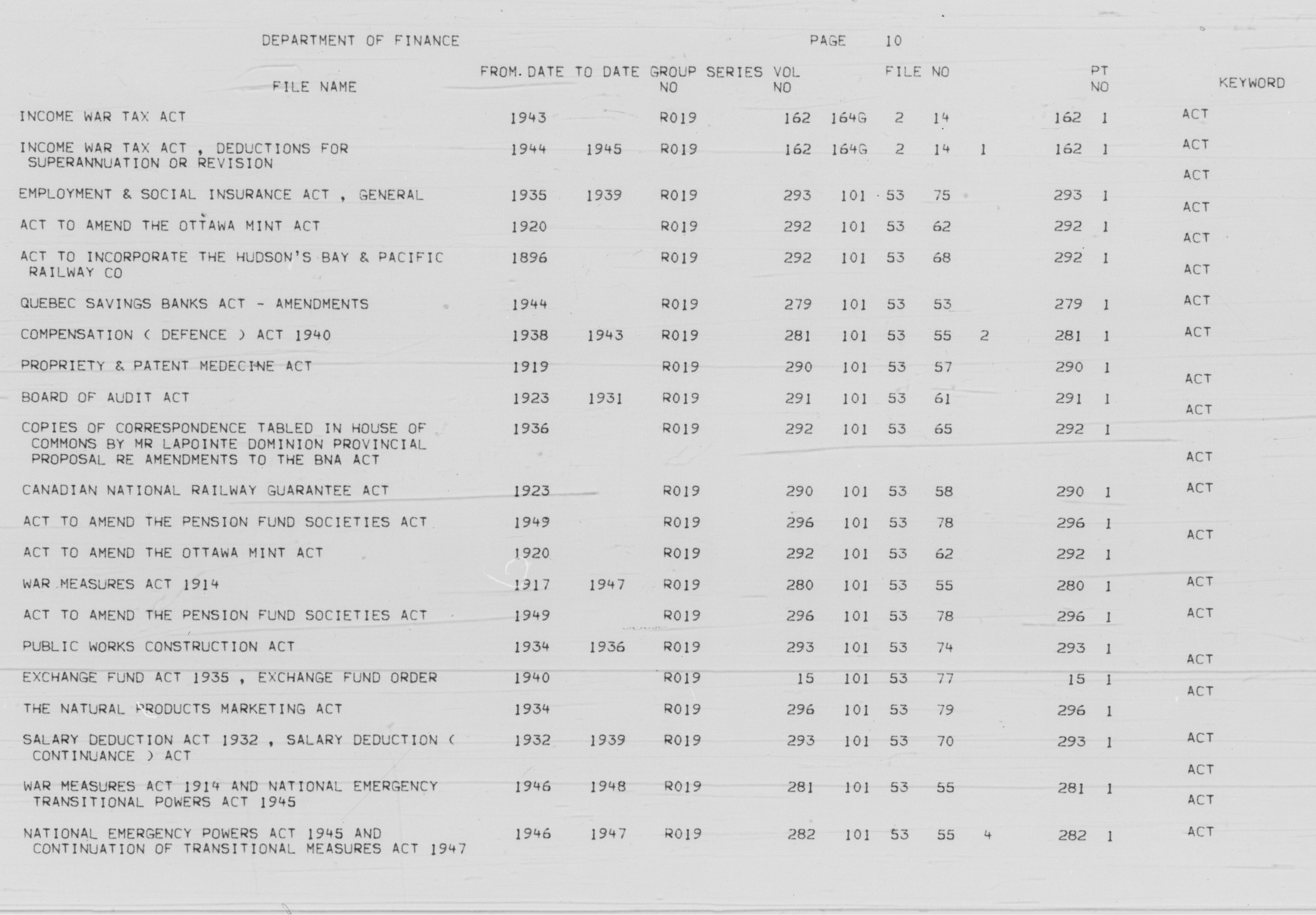 DEPARTMENT OF FINANCE PAGE 10

| FILE NAME | FROM. DATE | TO DATE | GROUP NO | SERIES | VOL NO | FILE NO | | | | | PT NO | KEYWORD |
|---|---|---|---|---|---|---|---|---|---|---|---|---|
| INCOME WAR TAX ACT | 1943 | | R019 | | 162 | 164G | 2 | 14 | | 162 | 1 | ACT |
| INCOME WAR TAX ACT , DEDUCTIONS FOR SUPERANNUATION OR REVISION | 1944 | 1945 | R019 | | 162 | 164G | 2 | 14 | 1 | 162 | 1 | ACT |
| | | | | | | | | | | | | ACT |
| EMPLOYMENT & SOCIAL INSURANCE ACT , GENERAL | 1935 | 1939 | R019 | | 293 | 101 | 53 | 75 | | 293 | 1 | ACT |
| ACT TO AMEND THE OTTAWA MINT ACT | 1920 | | R019 | | 292 | 101 | 53 | 62 | | 292 | 1 | ACT |
| ACT TO INCORPORATE THE HUDSON'S BAY & PACIFIC RAILWAY CO | 1896 | | R019 | | 292 | 101 | 53 | 68 | | 292 | 1 | ACT |
| QUEBEC SAVINGS BANKS ACT - AMENDMENTS | 1944 | | R019 | | 279 | 101 | 53 | 53 | | 279 | 1 | ACT |
| COMPENSATION ( DEFENCE ) ACT 1940 | 1938 | 1943 | R019 | | 281 | 101 | 53 | 55 | 2 | 281 | 1 | ACT |
| PROPRIETY & PATENT MEDECINE ACT | 1919 | | R019 | | 290 | 101 | 53 | 57 | | 290 | 1 | ACT |
| BOARD OF AUDIT ACT | 1923 | 1931 | R019 | | 291 | 101 | 53 | 61 | | 291 | 1 | ACT |
| COPIES OF CORRESPONDENCE TABLED IN HOUSE OF COMMONS BY MR LAPOINTE DOMINION PROVINCIAL PROPOSAL RE AMENDMENTS TO THE BNA ACT | 1936 | | R019 | | 292 | 101 | 53 | 65 | | 292 | 1 | ACT |
| CANADIAN NATIONAL RAILWAY GUARANTEE ACT | 1923 | | R019 | | 290 | 101 | 53 | 58 | | 290 | 1 | ACT |
| ACT TO AMEND THE PENSION FUND SOCIETIES ACT | 1949 | | R019 | | 296 | 101 | 53 | 78 | | 296 | 1 | ACT |
| ACT TO AMEND THE OTTAWA MINT ACT | 1920 | | R019 | | 292 | 101 | 53 | 62 | | 292 | 1 | |
| WAR MEASURES ACT 1914 | 1917 | 1947 | R019 | | 280 | 101 | 53 | 55 | | 280 | 1 | ACT |
| ACT TO AMEND THE PENSION FUND SOCIETIES ACT | 1949 | | R019 | | 296 | 101 | 53 | 78 | | 296 | 1 | ACT |
| PUBLIC WORKS CONSTRUCTION ACT | 1934 | 1936 | R019 | | 293 | 101 | 53 | 74 | | 293 | 1 | ACT |
| EXCHANGE FUND ACT 1935 , EXCHANGE FUND ORDER | 1940 | | R019 | | 15 | 101 | 53 | 77 | | 15 | 1 | ACT |
| THE NATURAL PRODUCTS MARKETING ACT | 1934 | | R019 | | 296 | 101 | 53 | 79 | | 296 | 1 | |
| SALARY DEDUCTION ACT 1932 , SALARY DEDUCTION ( CONTINUANCE ) ACT | 1932 | 1939 | R019 | | 293 | 101 | 53 | 70 | | 293 | 1 | ACT |
| | | | | | | | | | | | | ACT |
| WAR MEASURES ACT 1914 AND NATIONAL EMERGENCY TRANSITIONAL POWERS ACT 1945 | 1946 | 1948 | R019 | | 281 | 101 | 53 | 55 | | 281 | 1 | ACT |
| NATIONAL EMERGENCY POWERS ACT 1945 AND CONTINUATION OF TRANSITIONAL MEASURES ACT 1947 | 1946 | 1947 | R019 | | 282 | 101 | 53 | 55 | 4 | 282 | 1 | ACT |